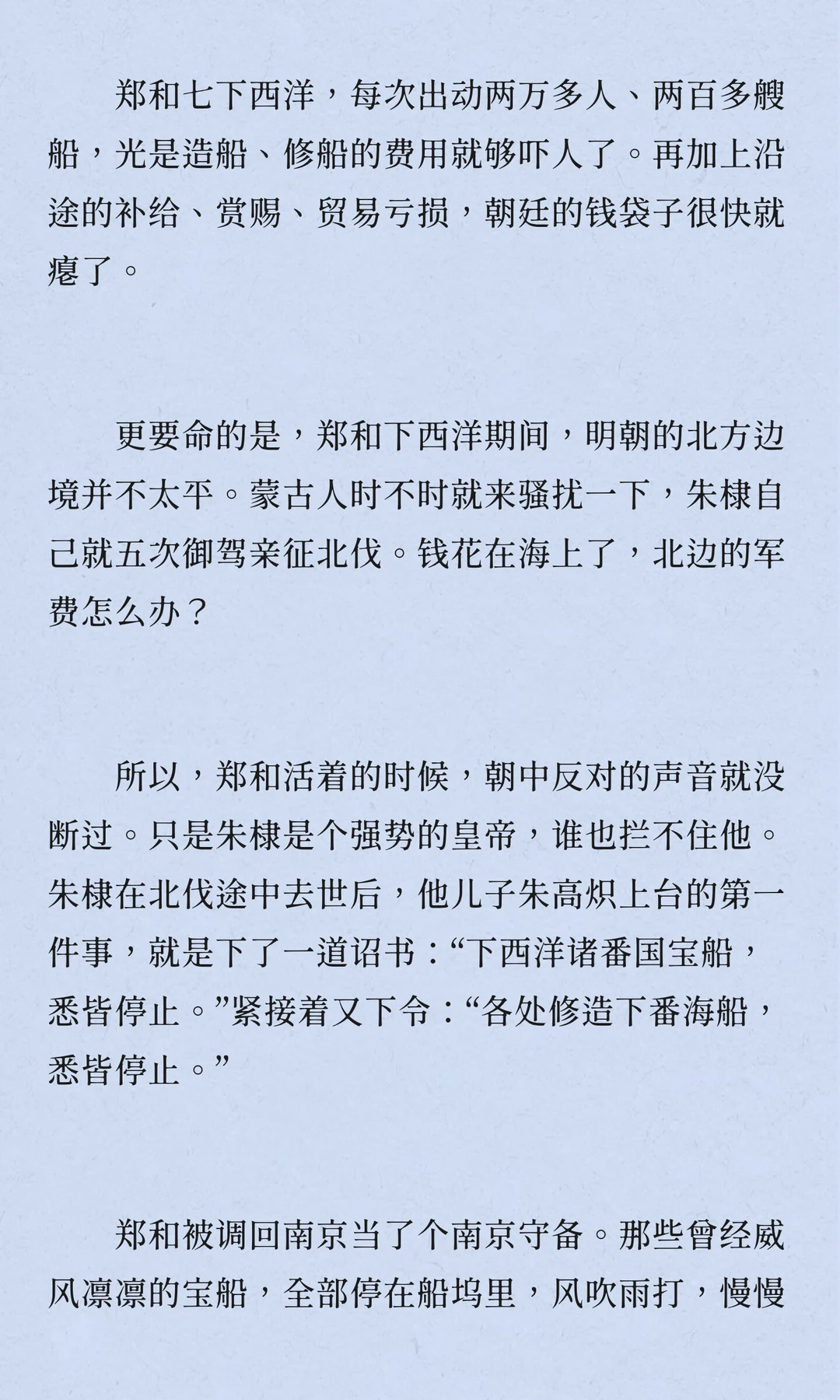 郑和七下西洋，每次出动两万多人、两百多艘船，光是造船、修船的费用就够吓人了。再加上沿途的补给、赏赐、贸易亏损，朝廷的钱袋子很快就瘪了。

更要命的是，郑和下西洋期间，明朝的北方边境并不太平。蒙古人时不时就来骚扰一下，朱棣自己就五次御驾亲征北伐。钱花在海上了，北边的军费怎么办？

所以，郑和活着的时候，朝中反对的声音就没断过。只是朱棣是个强势的皇帝，谁也拦不住他。朱棣在北伐途中去世后，他儿子朱高炽上台的第一件事，就是下了一道诏书：“下西洋诸番国宝船，悉皆停止。”紧接着又下令：“各处修造下番海船，悉皆停止。”

郑和被调回南京当了个南京守备。那些曾经威风凛凛的宝船，全部停在船坞里，风吹雨打，慢慢